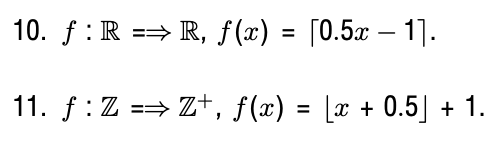 10. $f : \mathbb{R} \Longrightarrow \mathbb{R}$, $f(x) = \lceil 0.5x - 1 \rceil$.

11. $f : \mathbb{Z} \Longrightarrow \mathbb{Z}^+$, $f(x) = \lfloor x + 0.5 \rfloor + 1$.